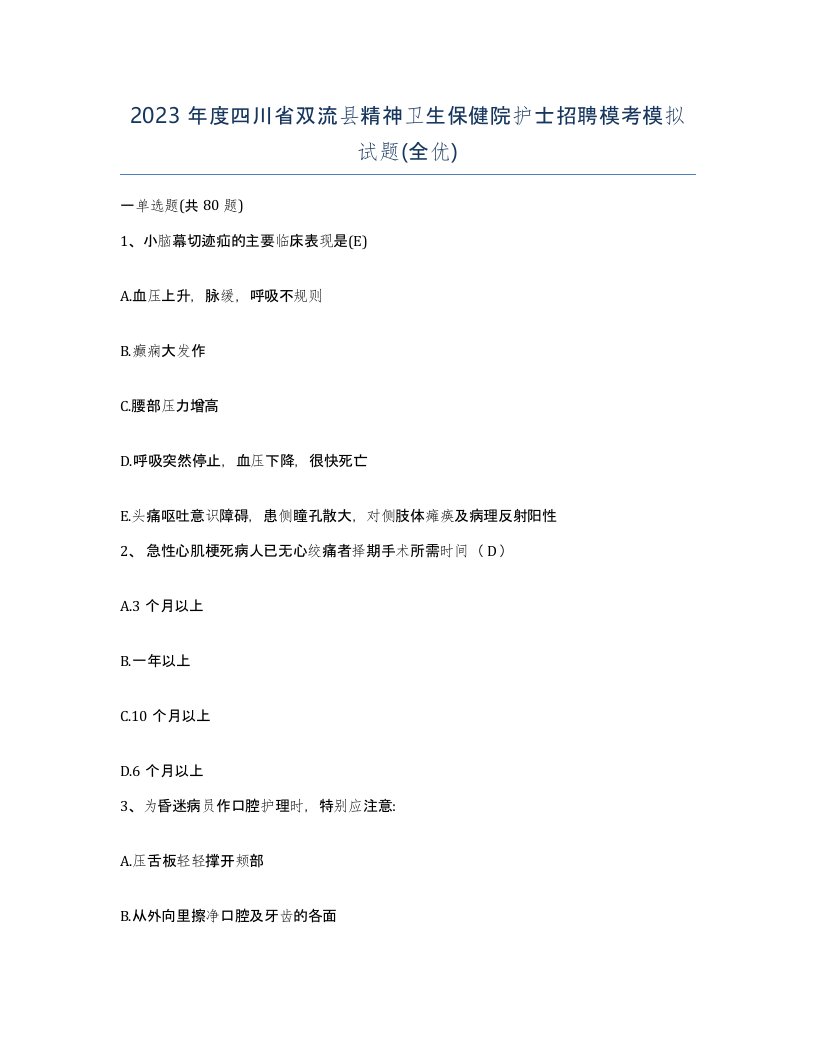 2023 年度四川省双流县精神卫生保健院护士招聘模考模拟试题(全优)

一单选题(共 80 题)

1、小脑幕切迹疝的主要临床表现是(E)

A.血压上升，脉缓，呼吸不规则

B.癫痫大发作

C.腰部压力增高

D.呼吸突然停止，血压下降，很快死亡

E.头痛呕吐意识障碍，患侧瞳孔散大，对侧肢体瘫痪及病理反射阳性

2、 急性心肌梗死病人已无心绞痛者择期手术所需时间（ D）

A.3 个月以上

B.一年以上

C.10 个月以上

D.6 个月以上

3、为昏迷病员作口腔护理时，特别应注意:

A.压舌板轻轻撑开颊部

B.从外向里擦净口腔及牙齿的各面